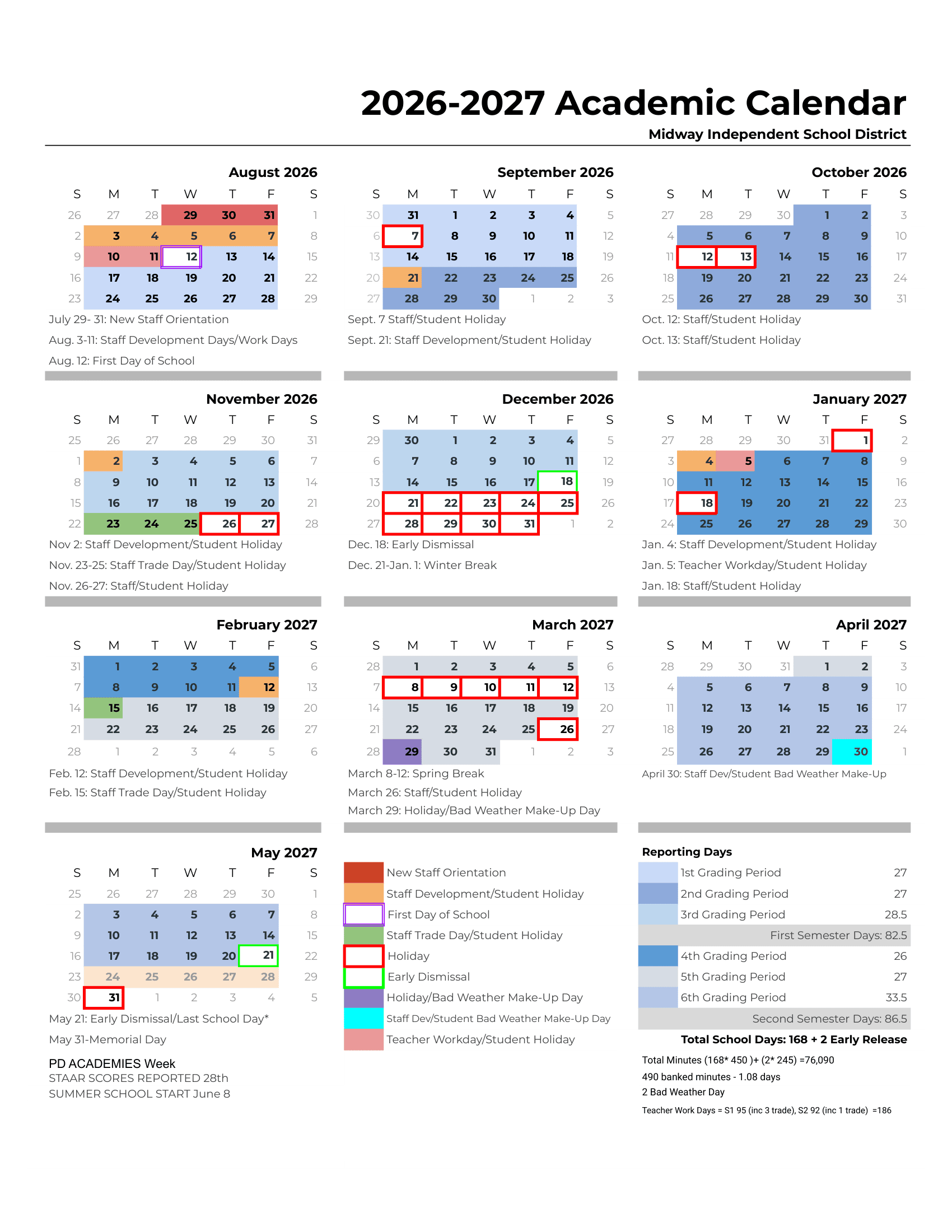 2026-2027 Academic Calendar

Midway Independent School District

August 2026

| S | M | T | W | T | F | S |
|---|---|---|---|---|---|---|
| 26 | 27 | 28 | 29 | 30 | 31 | 1 |
| 2 | 3 | 4 | 5 | 6 | 7 | 8 |
| 9 | 10 | 11 | 12 | 13 | 14 | 15 |
| 16 | 17 | 18 | 19 | 20 | 21 | 22 |
| 23 | 24 | 25 | 26 | 27 | 28 | 29 |

July 29- 31: New Staff Orientation

Aug. 3-11: Staff Development Days/Work Days

Aug. 12: First Day of School

September 2026

| S | M | T | W | T | F | S |
|---|---|---|---|---|---|---|
| 30 | 31 | 1 | 2 | 3 | 4 | 5 |
| 6 | 7 | 8 | 9 | 10 | 11 | 12 |
| 13 | 14 | 15 | 16 | 17 | 18 | 19 |
| 20 | 21 | 22 | 23 | 24 | 25 | 26 |
| 27 | 28 | 29 | 30 | 1 | 2 | 3 |

Sept. 7 Staff/Student Holiday

Sept. 21: Staff Development/Student Holiday

October 2026

| S | M | T | W | T | F | S |
|---|---|---|---|---|---|---|
| 27 | 28 | 29 | 30 | 1 | 2 | 3 |
| 4 | 5 | 6 | 7 | 8 | 9 | 10 |
| 11 | 12 | 13 | 14 | 15 | 16 | 17 |
| 18 | 19 | 20 | 21 | 22 | 23 | 24 |
| 25 | 26 | 27 | 28 | 29 | 30 | 31 |

Oct. 12: Staff/Student Holiday

Oct. 13: Staff/Student Holiday

November 2026

| S | M | T | W | T | F | S |
|---|---|---|---|---|---|---|
| 25 | 26 | 27 | 28 | 29 | 30 | 31 |
| 1 | 2 | 3 | 4 | 5 | 6 | 7 |
| 8 | 9 | 10 | 11 | 12 | 13 | 14 |
| 15 | 16 | 17 | 18 | 19 | 20 | 21 |
| 22 | 23 | 24 | 25 | 26 | 27 | 28 |

Nov 2: Staff Development/Student Holiday

Nov. 23-25: Staff Trade Day/Student Holiday

Nov. 26-27: Staff/Student Holiday

December 2026

| S | M | T | W | T | F | S |
|---|---|---|---|---|---|---|
| 29 | 30 | 1 | 2 | 3 | 4 | 5 |
| 6 | 7 | 8 | 9 | 10 | 11 | 12 |
| 13 | 14 | 15 | 16 | 17 | 18 | 19 |
| 20 | 21 | 22 | 23 | 24 | 25 | 26 |
| 27 | 28 | 29 | 30 | 31 | 1 | 2 |

Dec. 18: Early Dismissal

Dec. 21-Jan. 1: Winter Break

January 2027

| S | M | T | W | T | F | S |
|---|---|---|---|---|---|---|
| 27 | 28 | 29 | 30 | 31 | 1 | 2 |
| 3 | 4 | 5 | 6 | 7 | 8 | 9 |
| 10 | 11 | 12 | 13 | 14 | 15 | 16 |
| 17 | 18 | 19 | 20 | 21 | 22 | 23 |
| 24 | 25 | 26 | 27 | 28 | 29 | 30 |

Jan. 4: Staff Development/Student Holiday

Jan. 5: Teacher Workday/Student Holiday

Jan. 18: Staff/Student Holiday

February 2027

| S | M | T | W | T | F | S |
|---|---|---|---|---|---|---|
| 31 | 1 | 2 | 3 | 4 | 5 | 6 |
| 7 | 8 | 9 | 10 | 11 | 12 | 13 |
| 14 | 15 | 16 | 17 | 18 | 19 | 20 |
| 21 | 22 | 23 | 24 | 25 | 26 | 27 |
| 28 | 1 | 2 | 3 | 4 | 5 | 6 |

Feb. 12: Staff Development/Student Holiday

Feb. 15: Staff Trade Day/Student Holiday

March 2027

| S | M | T | W | T | F | S |
|---|---|---|---|---|---|---|
| 28 | 1 | 2 | 3 | 4 | 5 | 6 |
| 7 | 8 | 9 | 10 | 11 | 12 | 13 |
| 14 | 15 | 16 | 17 | 18 | 19 | 20 |
| 21 | 22 | 23 | 24 | 25 | 26 | 27 |
| 28 | 29 | 30 | 31 | 1 | 2 | 3 |

March 8-12: Spring Break

March 26: Staff/Student Holiday

March 29: Holiday/Bad Weather Make-Up Day

April 2027

| S | M | T | W | T | F | S |
|---|---|---|---|---|---|---|
| 28 | 29 | 30 | 31 | 1 | 2 | 3 |
| 4 | 5 | 6 | 7 | 8 | 9 | 10 |
| 11 | 12 | 13 | 14 | 15 | 16 | 17 |
| 18 | 19 | 20 | 21 | 22 | 23 | 24 |
| 25 | 26 | 27 | 28 | 29 | 30 | 1 |

April 30: Staff Dev/Student Bad Weather Make-Up

May 2027

| S | M | T | W | T | F | S |
|---|---|---|---|---|---|---|
| 25 | 26 | 27 | 28 | 29 | 30 | 1 |
| 2 | 3 | 4 | 5 | 6 | 7 | 8 |
| 9 | 10 | 11 | 12 | 13 | 14 | 15 |
| 16 | 17 | 18 | 19 | 20 | 21 | 22 |
| 23 | 24 | 25 | 26 | 27 | 28 | 29 |
| 30 | 31 | 1 | 2 | 3 | 4 | 5 |

May 21: Early Dismissal/Last School Day*

May 31-Memorial Day

PD ACADEMIES Week
STAAR SCORES REPORTED 28th
SUMMER SCHOOL START June 8

New Staff Orientation
Staff Development/Student Holiday
First Day of School
Staff Trade Day/Student Holiday
Holiday
Early Dismissal
Holiday/Bad Weather Make-Up Day
Staff Dev/Student Bad Weather Make-Up Day
Teacher Workday/Student Holiday

Reporting Days
1st Grading Period 27
2nd Grading Period 27
3rd Grading Period 28.5
First Semester Days: 82.5
4th Grading Period 26
5th Grading Period 27
6th Grading Period 33.5
Second Semester Days: 86.5
Total School Days: 168 + 2 Early Release

Total Minutes (168* 450 )+ (2* 245) =76,090
490 banked minutes - 1.08 days
2 Bad Weather Day
Teacher Work Days = S1 95 (inc 3 trade), S2 92 (inc 1 trade) =186